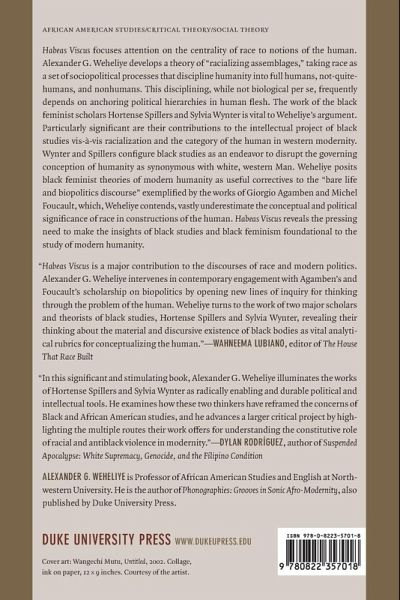 AFRICAN AMERICAN STUDIES/CRITICAL THEORY/SOCIAL THEORY

Habeas Viscus focuses attention on the centrality of race to notions of the human. Alexander G. Weheliye develops a theory of "racializing assemblages," taking race as a set of sociopolitical processes that discipline humanity into full humans, not-quite-humans, and nonhumans. This disciplining, while not biological per se, frequently depends on anchoring political hierarchies in human flesh. The work of the black feminist scholars Hortense Spillers and Sylvia Wynter is vital to Weheliye's argument. Particularly significant are their contributions to the intellectual project of black studies vis-à-vis racialization and the category of the human in western modernity. Wynter and Spillers configure black studies as an endeavor to disrupt the governing conception of humanity as synonymous with white, western Man. Weheliye posits black feminist theories of modern humanity as useful correctives to the "bare life and biopolitics discourse" exemplified by the works of Giorgio Agamben and Michel Foucault, which, Weheliye contends, vastly underestimate the conceptual and political significance of race in constructions of the human. Habeas Viscus reveals the pressing need to make the insights of black studies and black feminism foundational to the study of modern humanity.

"Habeas Viscus is a major contribution to the discourses of race and modern politics. Alexander G. Weheliye intervenes in contemporary engagement with Agamben's and Foucault's scholarship on biopolitics by opening new lines of inquiry for thinking through the problem of the human. Weheliye turns to the work of two major scholars and theorists of black studies, Hortense Spillers and Sylvia Wynter, revealing their thinking about the material and discursive existence of black bodies as vital analytical rubrics for conceptualizing the human."—WAHNEEMA LUBIANO, editor of The House That Race Built

"In this significant and stimulating book, Alexander G. Weheliye illuminates the works of Hortense Spillers and Sylvia Wynter as radically enabling and durable political and intellectual tools. He examines how these two thinkers have reframed the concerns of Black and African American studies, and he advances a larger critical project by highlighting the multiple routes their work offers for understanding the constitutive role of racial and antiblack violence in modernity."—DYLAN RODRÍGUEZ, author of Suspended Apocalypse: White Supremacy, Genocide, and the Filipino Condition

ALEXANDER G. WEHELIYE is Professor of African American Studies and English at Northwestern University. He is the author of Phonographies: Grooves in Sonic Afro-Modernity, also published by Duke University Press.

DUKE UNIVERSITY PRESS WWW.DUKEUPRESS.EDU

Cover art: Wangechi Mutu, Untitled, 2002. Collage, ink on paper, 12 × 9 inches. Courtesy of the artist.

ISBN 978-0-8223-5701-8

9 780822 357018